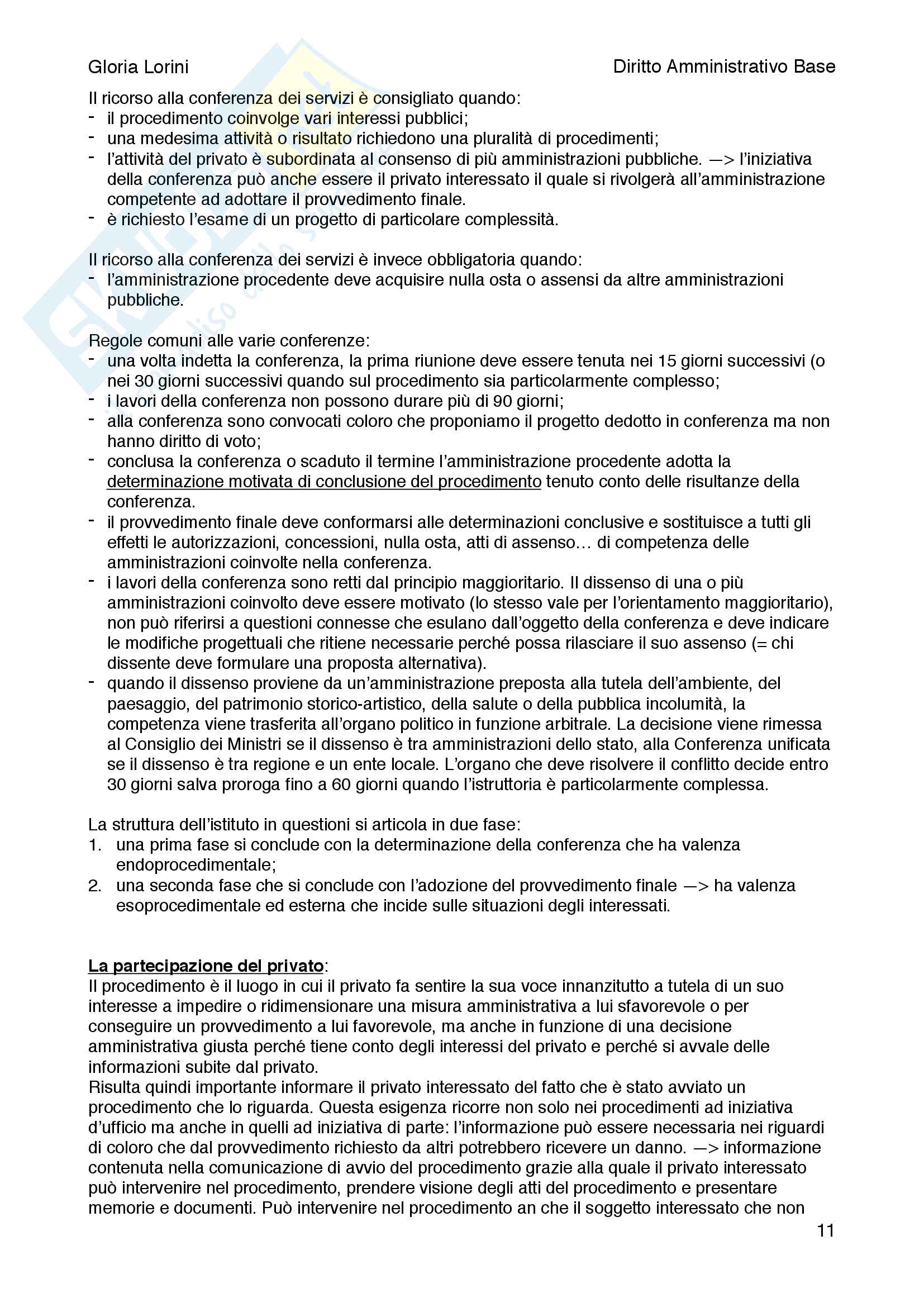 Gloria Lorini

Diritto Amministrativo Base

Il ricorso alla conferenza dei servizi è consigliato quando:
- il procedimento coinvolge vari interessi pubblici;
- una medesima attività o risultato richiedono una pluralità di procedimenti;
- l'attività del privato è subordinata al consenso di più amministrazioni pubbliche. —> l'iniziativa della conferenza può anche essere il privato interessato il quale si rivolgerà all'amministrazione competente ad adottare il provvedimento finale.
- è richiesto l'esame di un progetto di particolare complessità.

Il ricorso alla conferenza dei servizi è invece obbligatoria quando:
- l'amministrazione procedente deve acquisire nulla osta o assensi da altre amministrazioni pubbliche.

Regole comuni alle varie conferenze:
- una volta indetta la conferenza, la prima riunione deve essere tenuta nei 15 giorni successivi (o nei 30 giorni successivi quando sul procedimento sia particolarmente complesso;
- i lavori della conferenza non possono durare più di 90 giorni;
- alla conferenza sono convocati coloro che proponiamo il progetto dedotto in conferenza ma non hanno diritto di voto;
- conclusa la conferenza o scaduto il termine l'amministrazione procedente adotta la determinazione motivata di conclusione del procedimento tenuto conto delle risultanze della conferenza.
- il provvedimento finale deve conformarsi alle determinazioni conclusive e sostituisce a tutti gli effetti le autorizzazioni, concessioni, nulla osta, atti di assenso… di competenza delle amministrazioni coinvolte nella conferenza.
- i lavori della conferenza sono retti dal principio maggioritario. Il dissenso di una o più amministrazioni coinvolto deve essere motivato (lo stesso vale per l'orientamento maggioritario), non può riferirsi a questioni connesse che esulano dall'oggetto della conferenza e deve indicare le modifiche progettuali che ritiene necessarie perché possa rilasciare il suo assenso (= chi dissente deve formulare una proposta alternativa).
- quando il dissenso proviene da un'amministrazione preposta alla tutela dell'ambiente, del paesaggio, del patrimonio storico-artistico, della salute o della pubblica incolumità, la competenza viene trasferita all'organo politico in funzione arbitrale. La decisione viene rimessa al Consiglio dei Ministri se il dissenso è tra amministrazioni dello stato, alla Conferenza unificata se il dissenso è tra regione e un ente locale. L'organo che deve risolvere il conflitto decide entro 30 giorni salva proroga fino a 60 giorni quando l'istruttoria è particolarmente complessa.

La struttura dell'istituto in questioni si articola in due fase:
1. una prima fase si conclude con la determinazione della conferenza che ha valenza endoprocedimentale;
2. una seconda fase che si conclude con l'adozione del provvedimento finale —> ha valenza esoprocedimentale ed esterna che incide sulle situazioni degli interessati.

La partecipazione del privato:
Il procedimento è il luogo in cui il privato fa sentire la sua voce innanzitutto a tutela di un suo interesse a impedire o ridimensionare una misura amministrativa a lui sfavorevole o per conseguire un provvedimento a lui favorevole, ma anche in funzione di una decisione amministrativa giusta perché tiene conto degli interessi del privato e perché si avvale delle informazioni subite dal privato.
Risulta quindi importante informare il privato interessato del fatto che è stato avviato un procedimento che lo riguarda. Questa esigenza ricorre non solo nei procedimenti ad iniziativa d'ufficio ma anche in quelli ad iniziativa di parte: l'informazione può essere necessaria nei riguardi di coloro che dal provvedimento richiesto da altri potrebbero ricevere un danno. —> informazione contenuta nella comunicazione di avvio del procedimento grazie alla quale il privato interessato può intervenire nel procedimento, prendere visione degli atti del procedimento e presentare memorie e documenti. Può intervenire nel procedimento an che il soggetto interessato che non

11